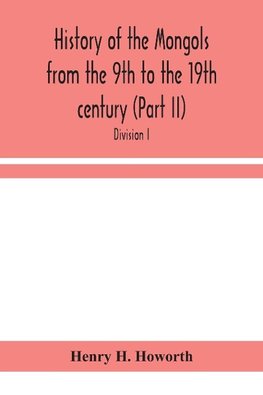 History of the Mongols from the 9th to the 19th century (Part II)

Division I

Henry H. Howorth